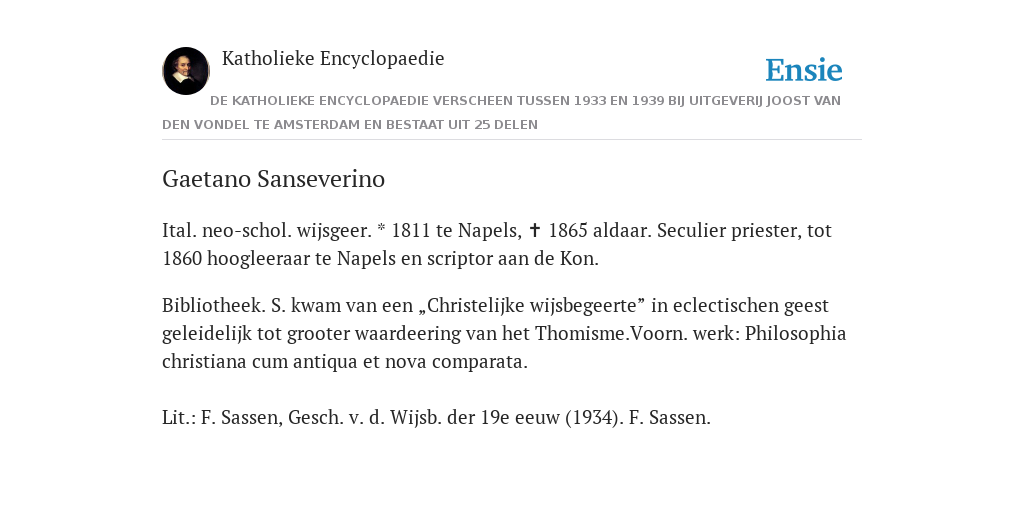 Katholieke Encyclopaedie

Ensie

DE KATHOLIEKE ENCYCLOPAEDIE VERSCHEEN TUSSEN 1933 EN 1939 BIJ UITGEVERIJ JOOST VAN DEN VONDEL TE AMSTERDAM EN BESTAAT UIT 25 DELEN

Gaetano Sanseverino

Ital. neo-schol. wijsgeer. * 1811 te Napels, ✝ 1865 aldaar. Seculier priester, tot 1860 hoogleeraar te Napels en scriptor aan de Kon.

Bibliotheek. S. kwam van een „Christelijke wijsbegeerte” in eclectischen geest geleidelijk tot grooter waardeering van het Thomisme.Voorn. werk: Philosophia christiana cum antiqua et nova comparata.

Lit.: F. Sassen, Gesch. v. d. Wijsb. der 19e eeuw (1934). F. Sassen.